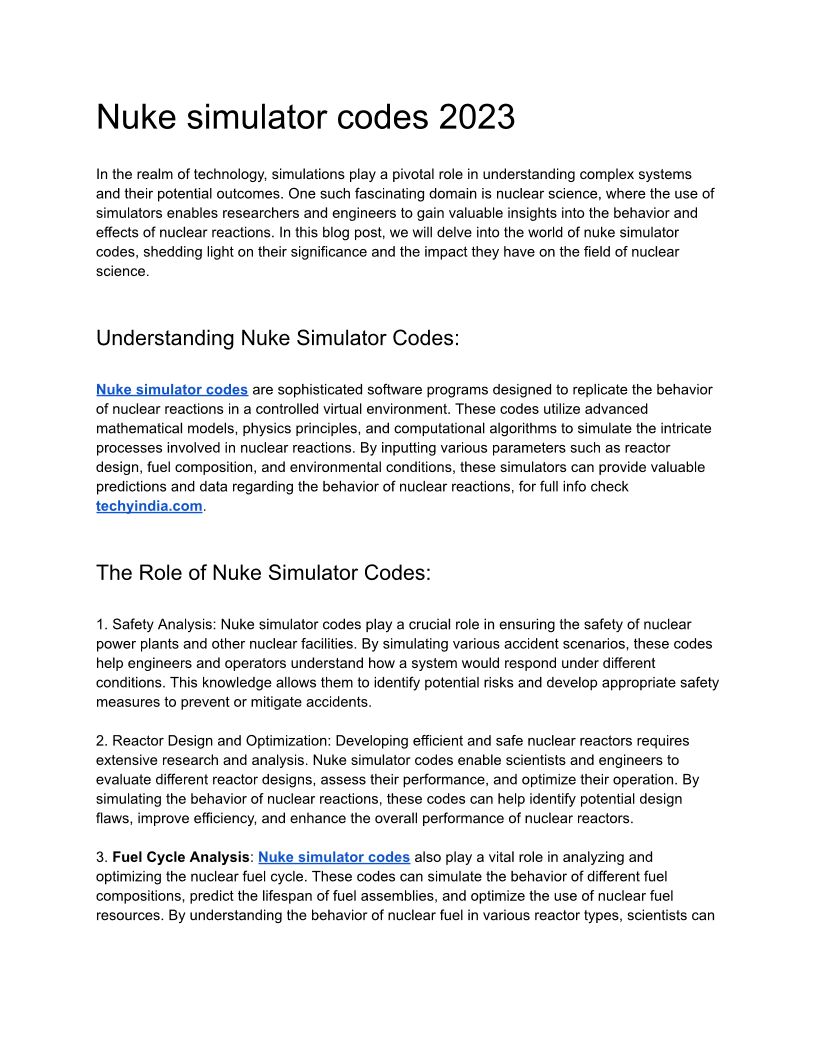 Nuke simulator codes 2023

In the realm of technology, simulations play a pivotal role in understanding complex systems and their potential outcomes. One such fascinating domain is nuclear science, where the use of simulators enables researchers and engineers to gain valuable insights into the behavior and effects of nuclear reactions. In this blog post, we will delve into the world of nuke simulator codes, shedding light on their significance and the impact they have on the field of nuclear science.

Understanding Nuke Simulator Codes:

Nuke simulator codes are sophisticated software programs designed to replicate the behavior of nuclear reactions in a controlled virtual environment. These codes utilize advanced mathematical models, physics principles, and computational algorithms to simulate the intricate processes involved in nuclear reactions. By inputting various parameters such as reactor design, fuel composition, and environmental conditions, these simulators can provide valuable predictions and data regarding the behavior of nuclear reactions, for full info check techyindia.com.

The Role of Nuke Simulator Codes:

1. Safety Analysis: Nuke simulator codes play a crucial role in ensuring the safety of nuclear power plants and other nuclear facilities. By simulating various accident scenarios, these codes help engineers and operators understand how a system would respond under different conditions. This knowledge allows them to identify potential risks and develop appropriate safety measures to prevent or mitigate accidents.

2. Reactor Design and Optimization: Developing efficient and safe nuclear reactors requires extensive research and analysis. Nuke simulator codes enable scientists and engineers to evaluate different reactor designs, assess their performance, and optimize their operation. By simulating the behavior of nuclear reactions, these codes can help identify potential design flaws, improve efficiency, and enhance the overall performance of nuclear reactors.

3. Fuel Cycle Analysis: Nuke simulator codes also play a vital role in analyzing and optimizing the nuclear fuel cycle. These codes can simulate the behavior of different fuel compositions, predict the lifespan of fuel assemblies, and optimize the use of nuclear fuel resources. By understanding the behavior of nuclear fuel in various reactor types, scientists can